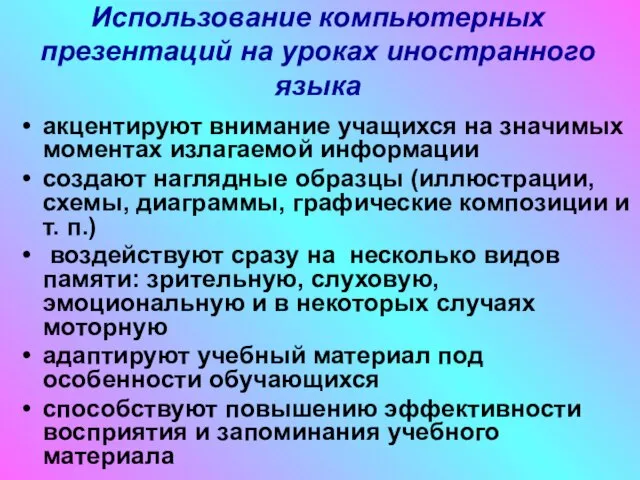 Использование компьютерных презентаций на уроках иностранного языка

• акцентируют внимание учащихся на значимых моментах излагаемой информации
• создают наглядные образцы (иллюстрации, схемы, диаграммы, графические композиции и т. п.)
• воздействуют сразу на несколько видов памяти: зрительную, слуховую, эмоциональную и в некоторых случаях моторную
• адаптируют учебный материал под особенности обучающихся
• способствуют повышению эффективности восприятия и запоминания учебного материала